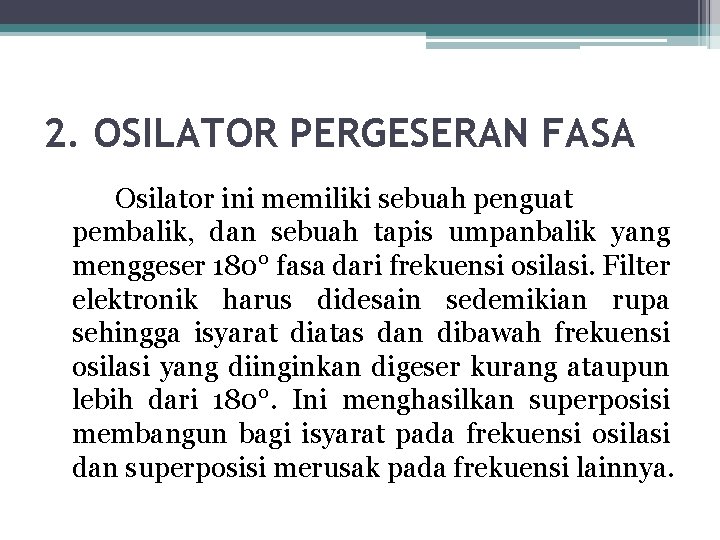 2. OSILATOR PERGESERAN FASA

Osilator ini memiliki sebuah penguat pembalik, dan sebuah tapis umpanbalik yang menggeser 180° fasa dari frekuensi osilasi. Filter elektronik harus didesain sedemikian rupa sehingga isyarat diatas dan dibawah frekuensi osilasi yang diinginkan digeser kurang ataupun lebih dari 180°. Ini menghasilkan superposisi membangun bagi isyarat pada frekuensi osilasi dan superposisi merusak pada frekuensi lainnya.